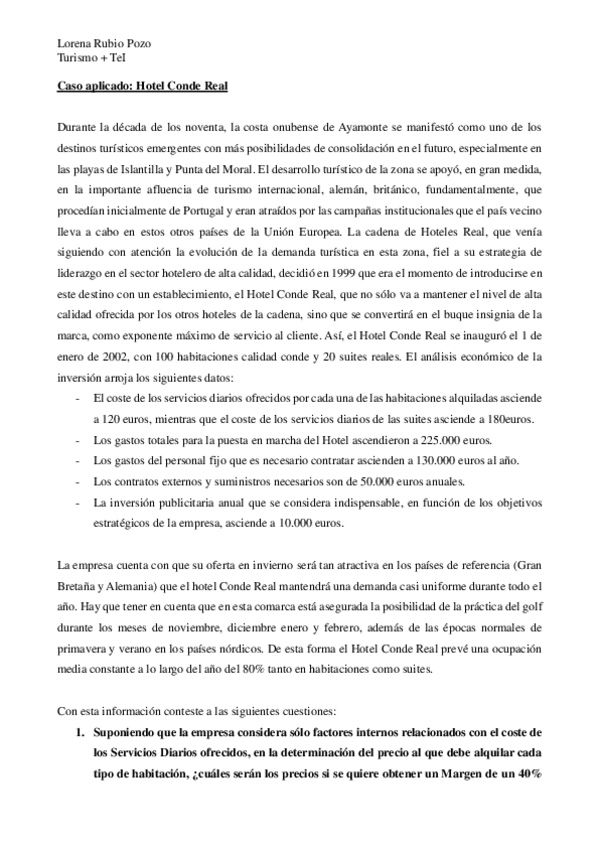 Lorena Rubio Pozo
Turismo + Tel

Caso aplicado: Hotel Conde Real

Durante la década de los noventa, la costa onubense de Ayamonte se manifestó como uno de los destinos turísticos emergentes con más posibilidades de consolidación en el futuro, especialmente en las playas de Islantilla y Punta del Moral. El desarrollo turístico de la zona se apoyó, en gran medida, en la importante afluencia de turismo internacional, alemán, británico, fundamentalmente, que procedían inicialmente de Portugal y eran atraídos por las campañas institucionales que el país vecino lleva a cabo en estos otros países de la Unión Europea. La cadena de Hoteles Real, que venía siguiendo con atención la evolución de la demanda turística en esta zona, fiel a su estrategia de liderazgo en el sector hotelero de alta calidad, decidió en 1999 que era el momento de introducirse en este destino con un establecimiento, el Hotel Conde Real, que no sólo va a mantener el nivel de alta calidad ofrecida por los otros hoteles de la cadena, sino que se convertirá en el buque insignia de la marca, como exponente máximo de servicio al cliente. Así, el Hotel Conde Real se inauguró el 1 de enero de 2002, con 100 habitaciones calidad conde y 20 suites reales. El análisis económico de la inversión arroja los siguientes datos:
- El coste de los servicios diarios ofrecidos por cada una de las habitaciones alquiladas asciende a 120 euros, mientras que el coste de los servicios diarios de las suites asciende a 180euros.
- Los gastos totales para la puesta en marcha del Hotel ascendieron a 225.000 euros.
- Los gastos del personal fijo que es necesario contratar ascienden a 130.000 euros al año.
- Los contratos externos y suministros necesarios son de 50.000 euros anuales.
- La inversión publicitaria anual que se considera indispensable, en función de los objetivos estratégicos de la empresa, asciende a 10.000 euros.

La empresa cuenta con que su oferta en invierno será tan atractiva en los países de referencia (Gran Bretaña y Alemania) que el hotel Conde Real mantendrá una demanda casi uniforme durante todo el año. Hay que tener en cuenta que en esta comarca está asegurada la posibilidad de la práctica del golf durante los meses de noviembre, diciembre enero y febrero, además de las épocas normales de primavera y verano en los países nórdicos. De esta forma el Hotel Conde Real prevé una ocupación media constante a lo largo del año del 80% tanto en habitaciones como suites.

Con esta información conteste a las siguientes cuestiones:
1. Suponiendo que la empresa considera sólo factores internos relacionados con el coste de los Servicios Diarios ofrecidos, en la determinación del precio al que debe alquilar cada tipo de habitación, ¿cuáles serán los precios si se quiere obtener un Margen de un 40%